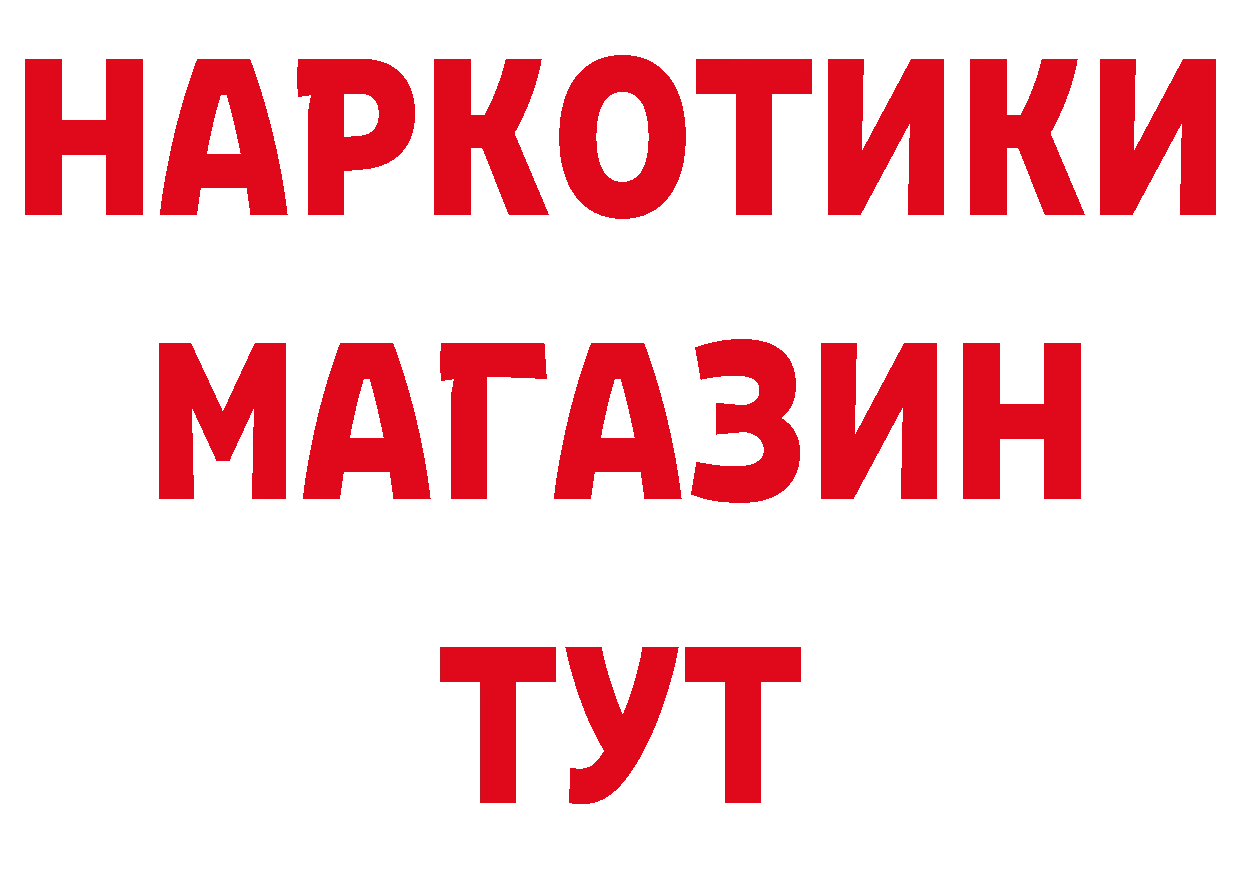 НАРКОТИКИ
МАГАЗИН
ТУТ